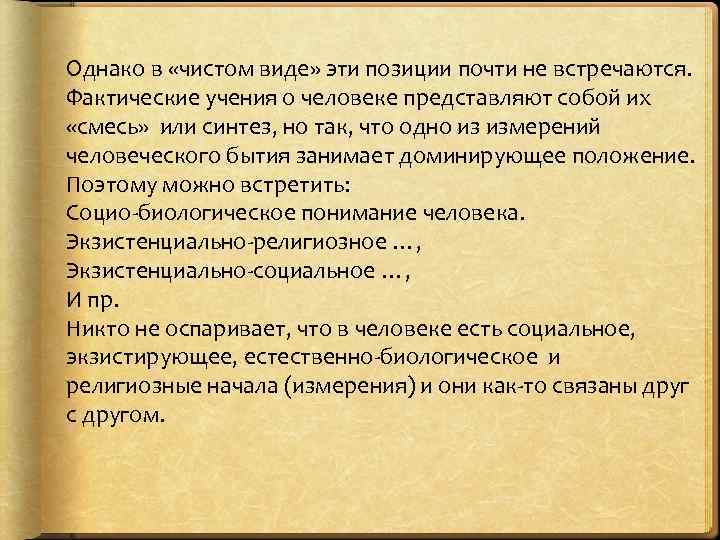 Однако в «чистом виде» эти позиции почти не встречаются. Фактические учения о человеке представляют собой их «смесь» или синтез, но так, что одно из измерений человеческого бытия занимает доминирующее положение. Поэтому можно встретить:
Социо-биологическое понимание человека.
Экзистенциально-религиозное …,
Экзистенциально-социальное …,
И пр.
Никто не оспаривает, что в человеке есть социальное, экзистирующее, естественно-биологическое и религиозные начала (измерения) и они как-то связаны друг с другом.